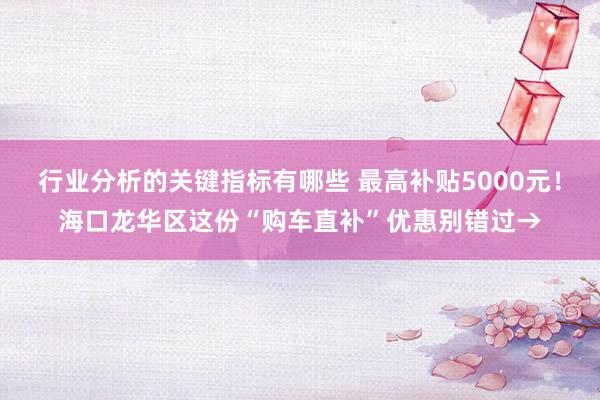 行业分析的关键指标有哪些 最高补贴5000元！海口龙华区这份“购车直补”优惠别错过→